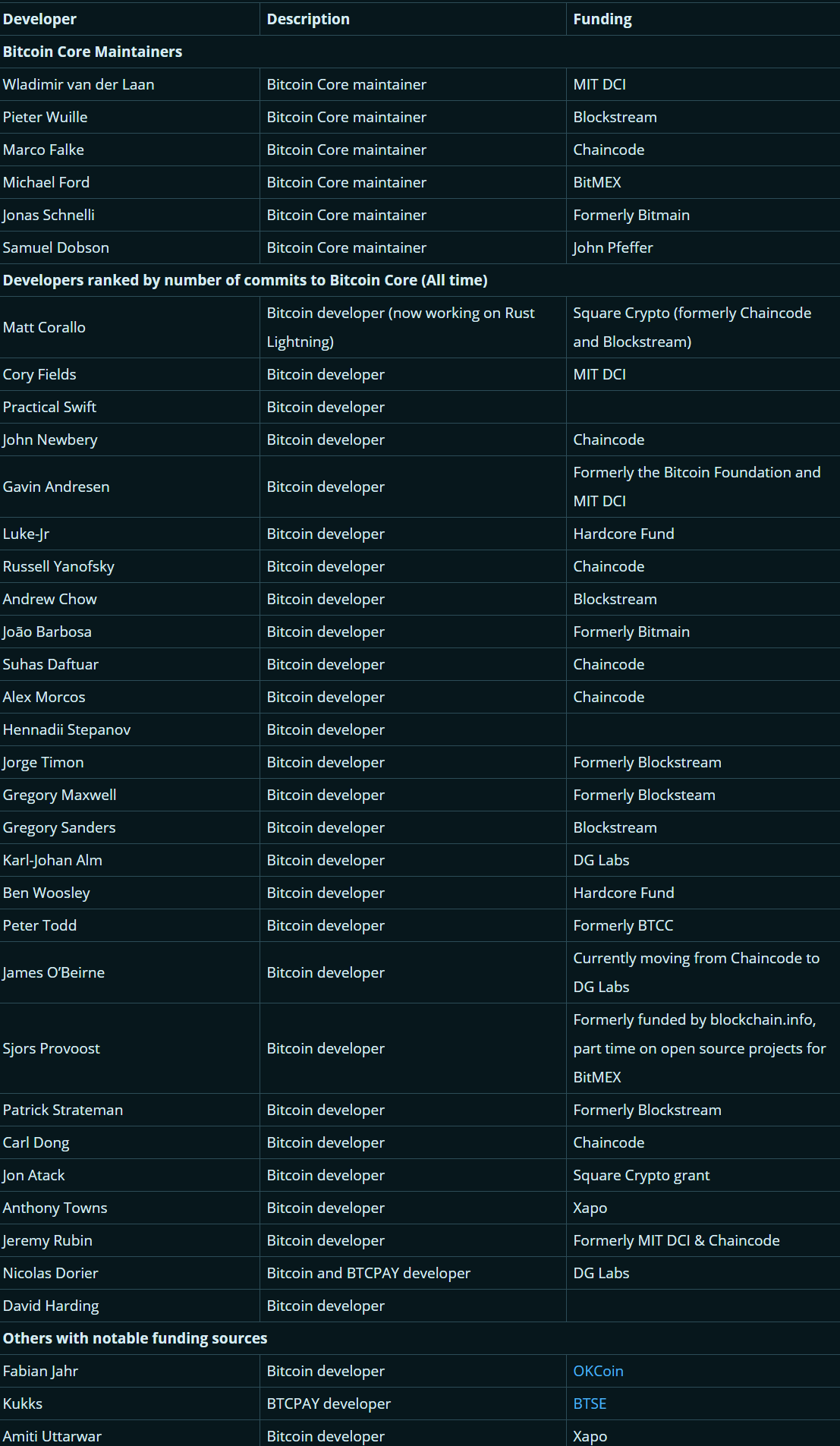 | Developer | Description | Funding |
|---|---|---|
| **Bitcoin Core Maintainers** | | |
| Wladimir van der Laan | Bitcoin Core maintainer | MIT DCI |
| Pieter Wuille | Bitcoin Core maintainer | Blockstream |
| Marco Falke | Bitcoin Core maintainer | Chaincode |
| Michael Ford | Bitcoin Core maintainer | BitMEX |
| Jonas Schnelli | Bitcoin Core maintainer | Formerly Bitmain |
| Samuel Dobson | Bitcoin Core maintainer | John Pfeffer |
| **Developers ranked by number of commits to Bitcoin Core (All time)** | | |
| Matt Corallo | Bitcoin developer (now working on Rust Lightning) | Square Crypto (formerly Chaincode and Blockstream) |
| Cory Fields | Bitcoin developer | MIT DCI |
| Practical Swift | Bitcoin developer | |
| John Newbery | Bitcoin developer | Chaincode |
| Gavin Andresen | Bitcoin developer | Formerly the Bitcoin Foundation and MIT DCI |
| Luke-Jr | Bitcoin developer | Hardcore Fund |
| Russell Yanofsky | Bitcoin developer | Chaincode |
| Andrew Chow | Bitcoin developer | Blockstream |
| João Barbosa | Bitcoin developer | Formerly Bitmain |
| Suhas Daftuar | Bitcoin developer | Chaincode |
| Alex Morcos | Bitcoin developer | Chaincode |
| Hennadii Stepanov | Bitcoin developer | |
| Jorge Timon | Bitcoin developer | Formerly Blockstream |
| Gregory Maxwell | Bitcoin developer | Formerly Blocksteam |
| Gregory Sanders | Bitcoin developer | Blockstream |
| Karl-Johan Alm | Bitcoin developer | DG Labs |
| Ben Woosley | Bitcoin developer | Hardcore Fund |
| Peter Todd | Bitcoin developer | Formerly BTCC |
| James O'Beirne | Bitcoin developer | Currently moving from Chaincode to DG Labs |
| Sjors Provoost | Bitcoin developer | Formerly funded by blockchain.info, part time on open source projects for BitMEX |
| Patrick Strateman | Bitcoin developer | Formerly Blockstream |
| Carl Dong | Bitcoin developer | Chaincode |
| Jon Atack | Bitcoin developer | Square Crypto grant |
| Anthony Towns | Bitcoin developer | Xapo |
| Jeremy Rubin | Bitcoin developer | Formerly MIT DCI & Chaincode |
| Nicolas Dorier | Bitcoin and BTCPAY developer | DG Labs |
| David Harding | Bitcoin developer | |
| **Others with notable funding sources** | | |
| Fabian Jahr | Bitcoin developer | OKCoin |
| Kukks | BTCPAY developer | BTSE |
| Amiti Uttarwar | Bitcoin developer | Xapo |